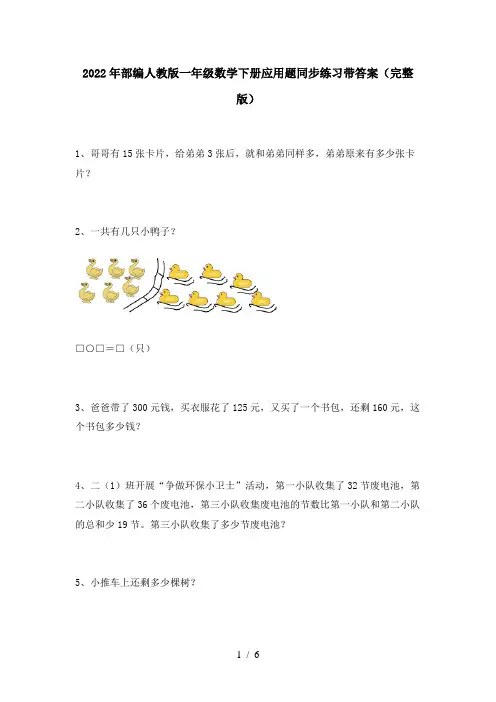 2022年部编人教版一年级数学下册应用题同步练习带答案（完整版）

1、哥哥有15张卡片，给弟弟3张后，就和弟弟同样多，弟弟原来有多少张卡片？

2、一共有几只小鸭子？

□○□＝□（只）

3、爸爸带了300元钱，买衣服花了125元，又买了一个书包，还剩160元，这个书包多少钱？

4、二（1）班开展“争做环保小卫士”活动，第一小队收集了32节废电池，第二小队收集了36个废电池，第三小队收集废电池的节数比第一小队和第二小队的总和少19节。第三小队收集了多少节废电池？

5、小推车上还剩多少棵树？

1 / 6